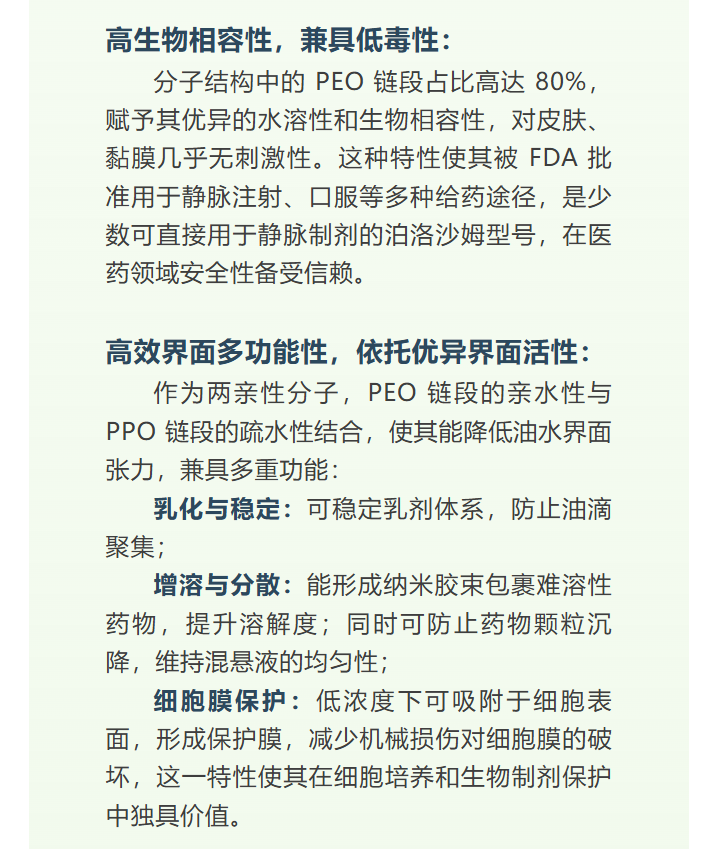 高生物相容性，兼具低毒性：

分子结构中的PEO链段占比高达80%，赋予其优异的水溶性和生物相容性，对皮肤、黏膜几乎无刺激性。这种特性使其被FDA批准用于静脉注射、口服等多种给药途径，是少数可直接用于静脉制剂的泊洛沙姆型号，在医药领域安全性备受信赖。

高效界面多功能性，依托优异界面活性：

作为两亲性分子，PEO链段的亲水性与PPO链段的疏水性结合，使其能降低油水界面张力，兼具多重功能：

乳化与稳定：可稳定乳剂体系，防止油滴聚集；

增溶与分散：能形成纳米胶束包裹难溶性药物，提升溶解度；同时可防止药物颗粒沉降，维持混悬液的均匀性；

细胞膜保护：低浓度下可吸附于细胞表面，形成保护膜，减少机械损伤对细胞膜的破坏，这一特性使其在细胞培养和生物制剂保护中独具价值。